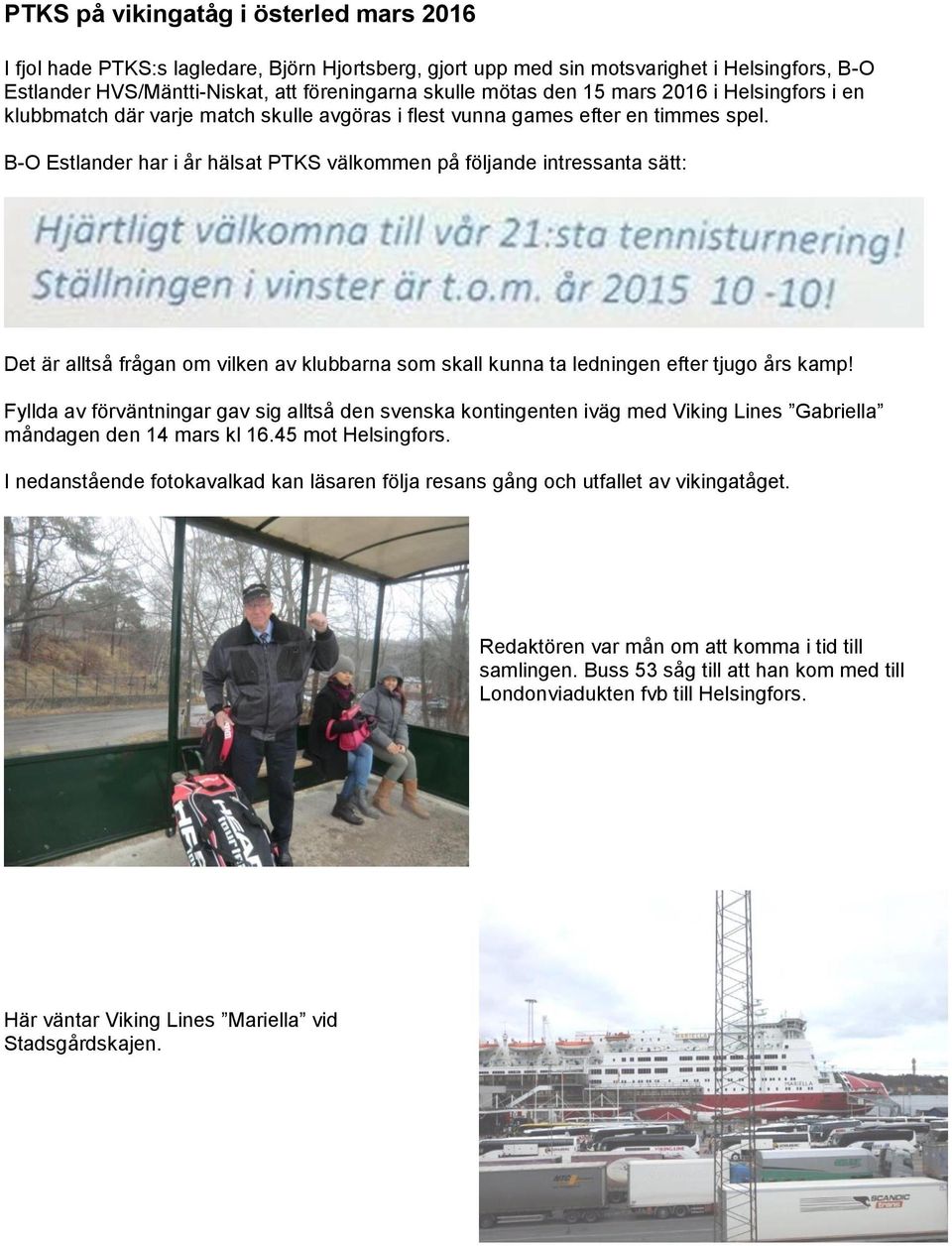 PTKS på vikingatåg i österled mars 2016

I fjol hade PTKS:s lagledare, Björn Hjortsberg, gjort upp med sin motsvarighet i Helsingfors, B-O Estlander HVS/Mäntti-Niskat, att föreningarna skulle mötas den 15 mars 2016 i Helsingfors i en klubbmatch där varje match skulle avgöras i flest vunna games efter en timmes spel. B-O Estlander har i år hälsat PTKS välkommen på följande intressanta sätt:

Hjärtligt välkomna till vår 21:sta tennisturnering! Ställningen i vinster är t.o.m. år 2015 10 -10!

Det är alltså frågan om vilken av klubbarna som skall kunna ta ledningen efter tjugo års kamp!

Fyllda av förväntningar gav sig alltså den svenska kontingenten iväg med Viking Lines ”Gabriella” måndagen den 14 mars kl 16.45 mot Helsingfors.

I nedanstående fotokavalkad kan läsaren följa resans gång och utfallet av vikingatåget.

HEAD

Redaktören var mån om att komma i tid till samlingen. Buss 53 såg till att han kom med till Londonviadukten fvb till Helsingfors.

Här väntar Viking Lines ”Mariella” vid Stadsgårdskajen.

MARIELLA

VIKING LINE

SCANDIC